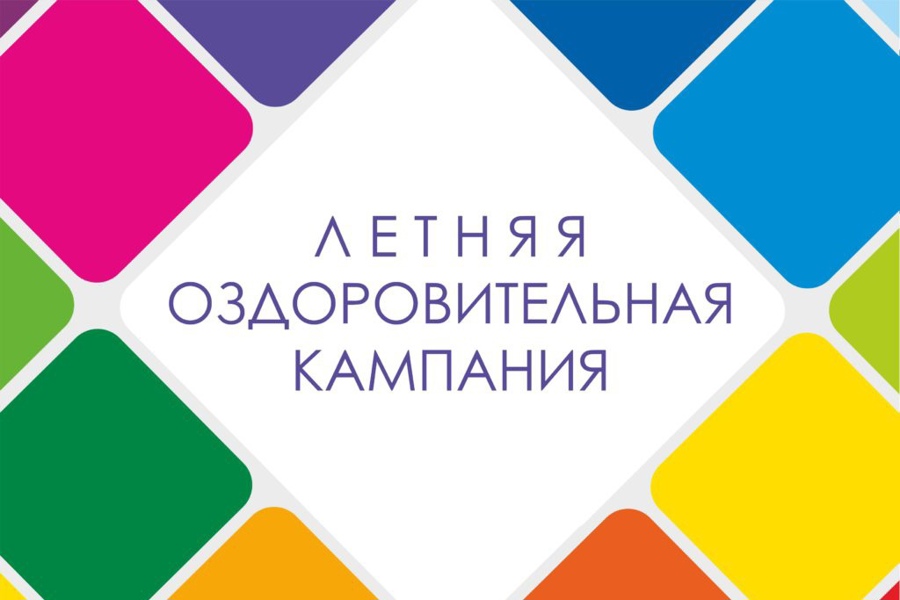 ЛЕТНЯЯ
ОЗДОРОВИТЕЛЬНАЯ
КАМПАНИЯ